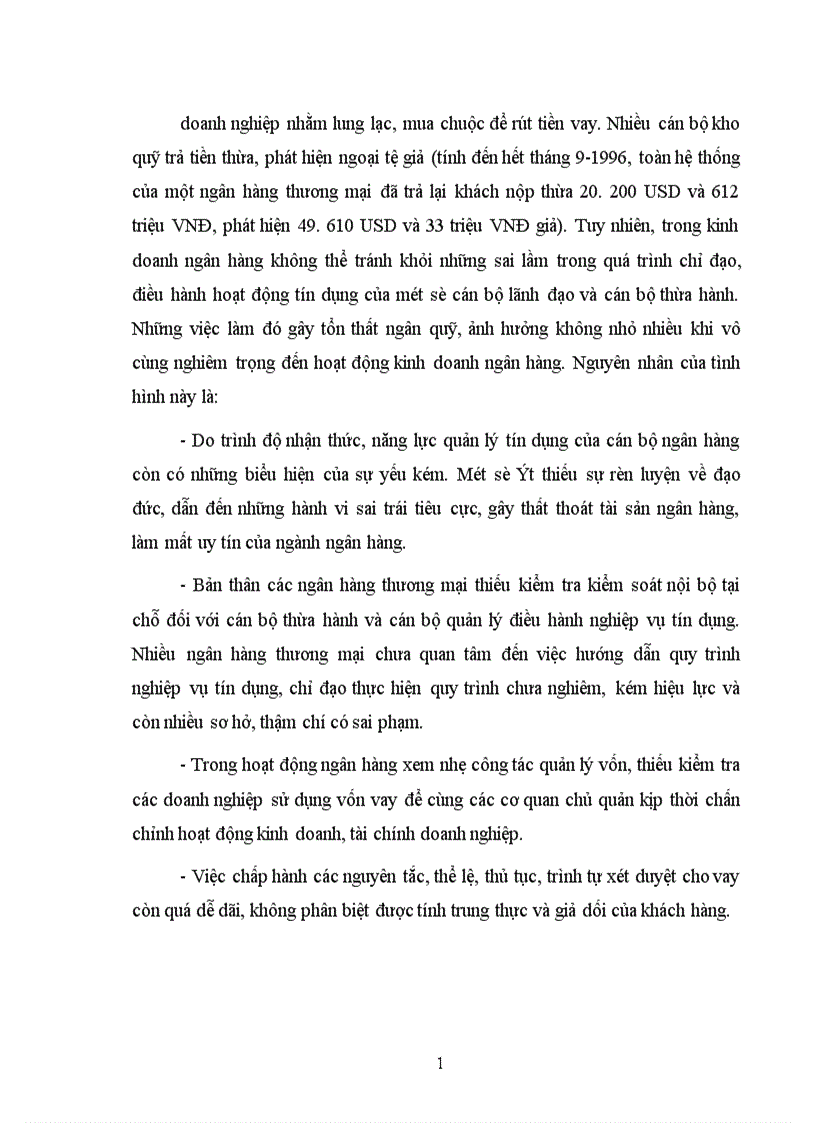 doanh nghiệp nhằm lung lạc, mua chuộc để rút tiền vay. Nhiều cán bộ kho quỹ trả tiền thừa, phát hiện ngoại tệ giả (tính đến hết tháng 9-1996, toàn hệ thống của một ngân hàng thương mại đã trả lại khách nộp thừa 20. 200 USD và 612 triệu VNĐ, phát hiện 49. 610 USD và 33 triệu VNĐ giả). Tuy nhiên, trong kinh doanh ngân hàng không thể tránh khỏi những sai lầm trong quá trình chỉ đạo, điều hành hoạt động tín dụng của mét sè cán bộ lãnh đạo và cán bộ thừa hành. Những việc làm đó gây tổn thất ngân quỹ, ảnh hưởng không nhỏ nhiều khi vô cùng nghiêm trọng đến hoạt động kinh doanh ngân hàng. Nguyên nhân của tình hình này là:

- Do trình độ nhận thức, năng lực quản lý tín dụng của cán bộ ngân hàng còn có những biểu hiện của sự yếu kém. Mét sè Ýt thiếu sự rèn luyện về đạo đức, dẫn đến những hành vi sai trái tiêu cực, gây thất thoát tài sản ngân hàng, làm mất uy tín của ngành ngân hàng.

- Bản thân các ngân hàng thương mại thiếu kiểm tra kiểm soát nội bộ tại chỗ đối với cán bộ thừa hành và cán bộ quản lý điều hành nghiệp vụ tín dụng. Nhiều ngân hàng thương mại chưa quan tâm đến việc hướng dẫn quy trình nghiệp vụ tín dụng, chỉ đạo thực hiện quy trình chưa nghiêm, kém hiệu lực và còn nhiều sơ hở, thậm chí có sai phạm.

- Trong hoạt động ngân hàng xem nhẹ công tác quản lý vốn, thiếu kiểm tra các doanh nghiệp sử dụng vốn vay để cùng các cơ quan chủ quản kịp thời chấn chỉnh hoạt động kinh doanh, tài chính doanh nghiệp.

- Việc chấp hành các nguyên tắc, thể lệ, thủ tục, trình tự xét duyệt cho vay còn quá dễ dãi, không phân biệt được tính trung thực và giả dối của khách hàng.

1